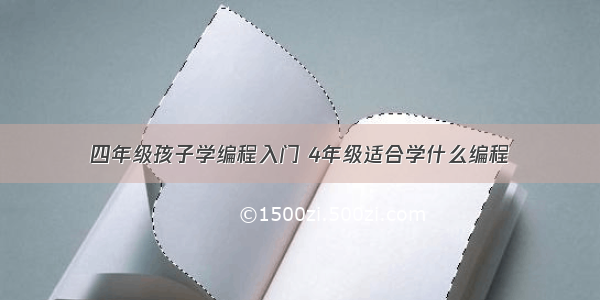 四年级孩子学编程入门 4年级适合学什么编程

©1500zi.500zi.com